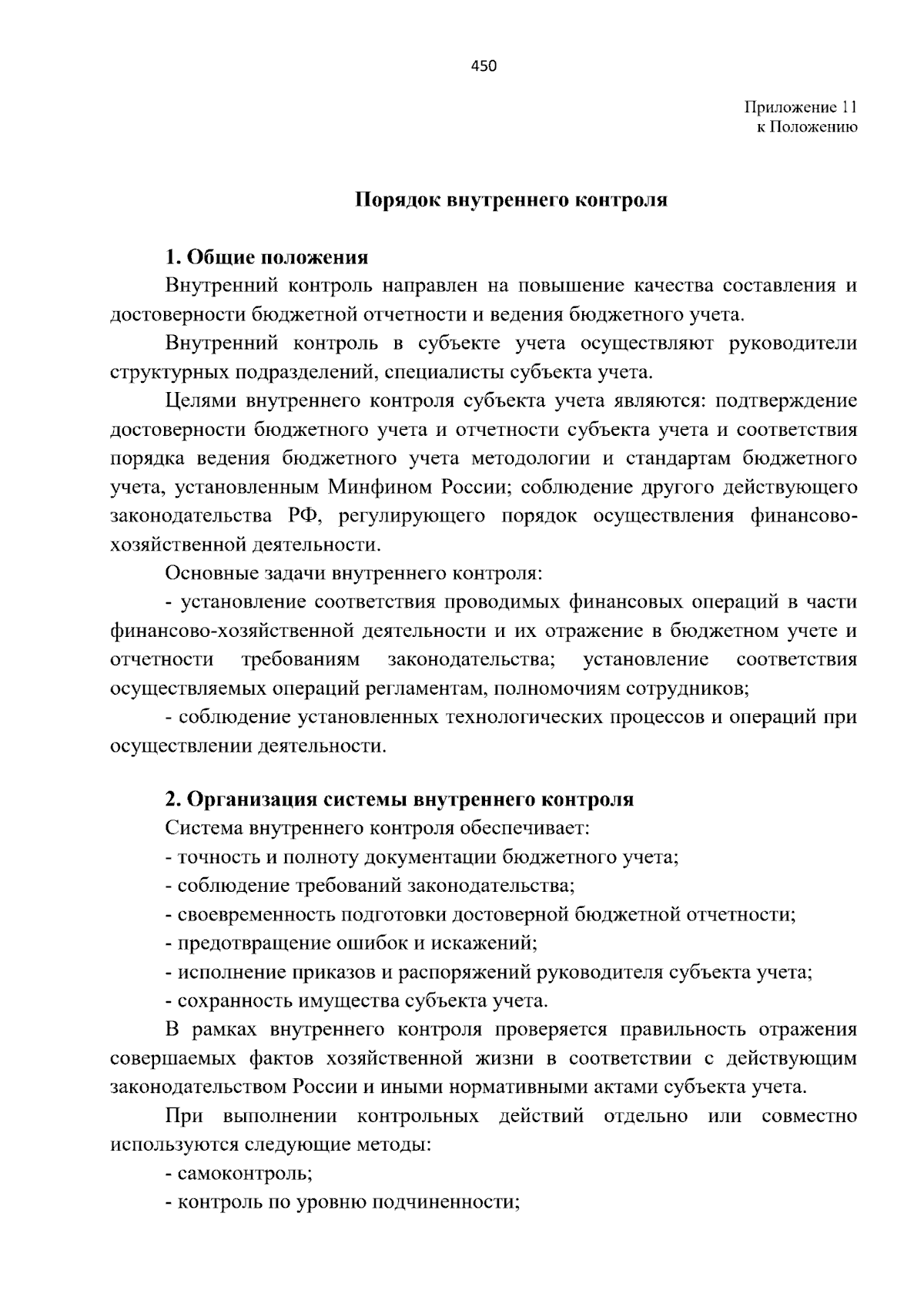 450

Приложение 11
к Положению

Порядок внутреннего контроля

1. Общие положения

Внутренний контроль направлен на повышение качества составления и достоверности бюджетной отчетности и ведения бюджетного учета.

Внутренний контроль в субъекте учета осуществляют руководители структурных подразделений, специалисты субъекта учета.

Целями внутреннего контроля субъекта учета являются: подтверждение достоверности бюджетного учета и отчетности субъекта учета и соответствия порядка ведения бюджетного учета методологии и стандартам бюджетного учета, установленным Минфином России; соблюдение другого действующего законодательства РФ, регулирующего порядок осуществления финансово-хозяйственной деятельности.

Основные задачи внутреннего контроля:

- установление соответствия проводимых финансовых операций в части финансово-хозяйственной деятельности и их отражение в бюджетном учете и отчетности требованиям законодательства; установление соответствия осуществляемых операций регламентам, полномочиям сотрудников;

- соблюдение установленных технологических процессов и операций при осуществлении деятельности.

2. Организация системы внутреннего контроля

Система внутреннего контроля обеспечивает:

- точность и полноту документации бюджетного учета;

- соблюдение требований законодательства;

- своевременность подготовки достоверной бюджетной отчетности;

- предотвращение ошибок и искажений;

- исполнение приказов и распоряжений руководителя субъекта учета;

- сохранность имущества субъекта учета.

В рамках внутреннего контроля проверяется правильность отражения совершаемых фактов хозяйственной жизни в соответствии с действующим законодательством России и иными нормативными актами субъекта учета.

При выполнении контрольных действий отдельно или совместно используются следующие методы:

- самоконтроль;

- контроль по уровню подчиненности;